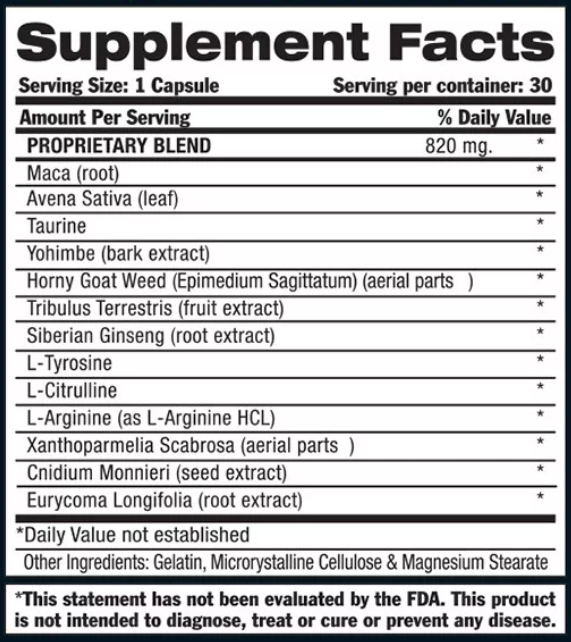 Supplement Facts

Serving Size: 1 Capsule Serving per container: 30

| Amount Per Serving | | % Daily Value |
|---|---|---|
| PROPRIETARY BLEND | 820 mg. | * |
| Maca (root) | | * |
| Avena Sativa (leaf) | | * |
| Taurine | | * |
| Yohimbe (bark extract) | | * |
| Horny Goat Weed (Epimedium Sagittatum) (aerial parts ) | | * |
| Tribulus Terrestris (fruit extract) | | * |
| Siberian Ginseng (root extract) | | * |
| L-Tyrosine | | * |
| L-Citrulline | | * |
| L-Arginine (as L-Arginine HCL) | | * |
| Xanthoparmelia Scabrosa (aerial parts ) | | * |
| Cnidium Monnieri (seed extract) | | * |
| Eurycoma Longifolia (root extract) | | * |

*Daily Value not established

Other Ingredients: Gelatin, Microrystalline Cellulose & Magnesium Stearate

*This statement has not been evaluated by the FDA. This product is not intended to diagnose, treat or cure or prevent any disease.